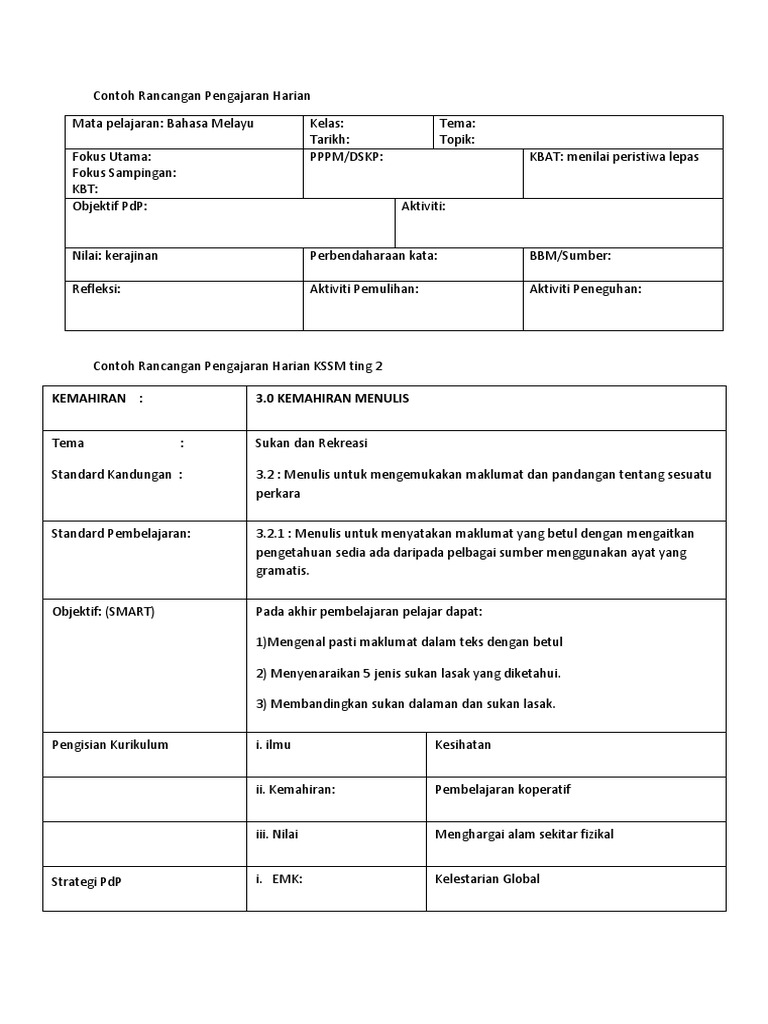 Contoh Rancangan Pengajaran Harian

| Mata pelajaran: Bahasa Melayu | Kelas: Tarikh: | Tema: Topik: |
|---|---|---|
| Fokus Utama: Fokus Sampingan: KBT: | PPPM/DSKP: | KBAT: menilai peristiwa lepas |
| Objektif PdP: | Aktiviti: | |
| Nilai: kerajinan | Perbendaharaan kata: | BBM/Sumber: |
| Refleksi: | Aktiviti Pemulihan: | Aktiviti Peneguhan: |

Contoh Rancangan Pengajaran Harian KSSM ting 2

| KEMAHIRAN : | 3.0 KEMAHIRAN MENULIS | |
|---|---|---|
| Tema : Standard Kandungan : | Sukan dan Rekreasi 3.2 : Menulis untuk mengemukakan maklumat dan pandangan tentang sesuatu perkara | |
| Standard Pembelajaran: | 3.2.1 : Menulis untuk menyatakan maklumat yang betul dengan mengaitkan pengetahuan sedia ada daripada pelbagai sumber menggunakan ayat yang gramatis. | |
| Objektif: (SMART) | Pada akhir pembelajaran pelajar dapat: 1)Mengenal pasti maklumat dalam teks dengan betul 2) Menyenaraikan 5 jenis sukan lasak yang diketahui. 3) Membandingkan sukan dalaman dan sukan lasak. | |
| Pengisian Kurikulum | i. ilmu | Kesihatan |
| | ii. Kemahiran: | Pembelajaran koperatif |
| | iii. Nilai | Menghargai alam sekitar fizikal |
| Strategi PdP | i. EMK: | Kelestarian Global |